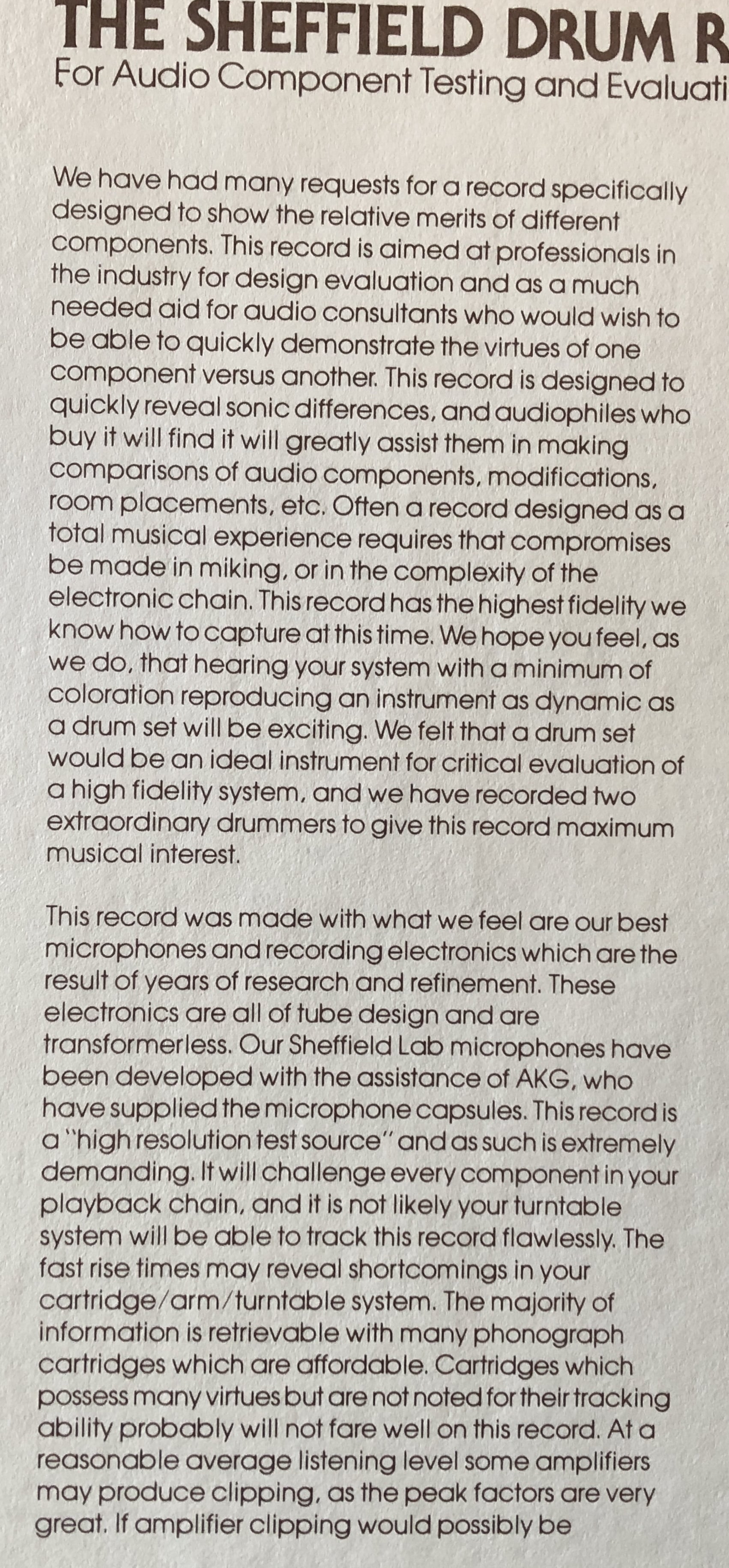 THE SHEFFIELD DRUM R

For Audio Component Testing and Evaluati

We have had many requests for a record specifically designed to show the relative merits of different components. This record is aimed at professionals in the industry for design evaluation and as a much needed aid for audio consultants who would wish to be able to quickly demonstrate the virtues of one component versus another. This record is designed to quickly reveal sonic differences, and audiophiles who buy it will find it will greatly assist them in making comparisons of audio components, modifications, room placements, etc. Often a record designed as a total musical experience requires that compromises be made in miking, or in the complexity of the electronic chain. This record has the highest fidelity we know how to capture at this time. We hope you feel, as we do, that hearing your system with a minimum of coloration reproducing an instrument as dynamic as a drum set will be exciting. We felt that a drum set would be an ideal instrument for critical evaluation of a high fidelity system, and we have recorded two extraordinary drummers to give this record maximum musical interest.

This record was made with what we feel are our best microphones and recording electronics which are the result of years of research and refinement. These electronics are all of tube design and are transformerless. Our Sheffield Lab microphones have been developed with the assistance of AKG, who have supplied the microphone capsules. This record is a "high resolution test source" and as such is extremely demanding. It will challenge every component in your playback chain, and it is not likely your turntable system will be able to track this record flawlessly. The fast rise times may reveal shortcomings in your cartridge/arm/turntable system. The majority of information is retrievable with many phonograph cartridges which are affordable. Cartridges which possess many virtues but are not noted for their tracking ability probably will not fare well on this record. At a reasonable average listening level some amplifiers may produce clipping, as the peak factors are very great. If amplifier clipping would possibly be